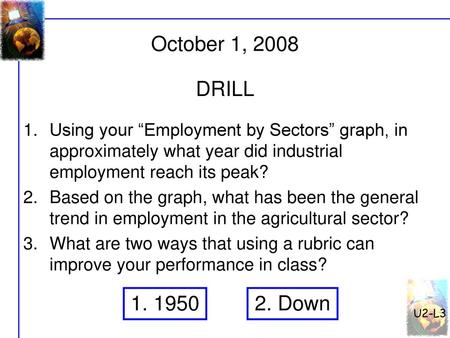 October 1, 2008

DRILL

1. Using your “Employment by Sectors” graph, in approximately what year did industrial employment reach its peak?
2. Based on the graph, what has been the general trend in employment in the agricultural sector?
3. What are two ways that using a rubric can improve your performance in class?

1. 1950

2. Down

U2-L3